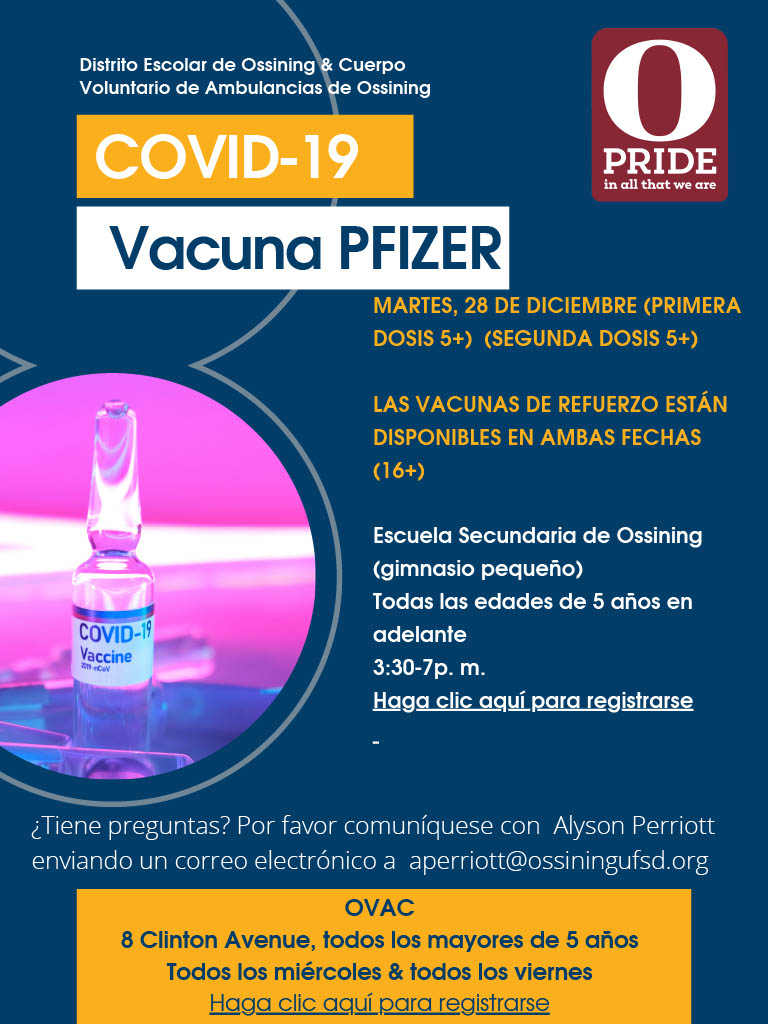 Distrito Escolar de Ossining & Cuerpo
Voluntario de Ambulancias de Ossining

O
PRIDE
in all that we are

COVID-19

Vacuna PFIZER

MARTES, 28 DE DICIEMBRE (PRIMERA DOSIS 5+) (SEGUNDA DOSIS 5+)

LAS VACUNAS DE REFUERZO ESTÁN DISPONIBLES EN AMBAS FECHAS (16+)

Escuela Secundaria de Ossining
(gimnasio pequeño)
Todas las edades de 5 años en adelante
3:30-7p. m.
Haga clic aquí para registrarse
-

COVID-19
Vaccine

¿Tiene preguntas? Por favor comuníquese con Alyson Perriott enviando un correo electrónico a aperriott@ossiningufsd.org

OVAC
8 Clinton Avenue, todos los mayores de 5 años
Todos los miércoles & todos los viernes
Haga clic aquí para registrarse